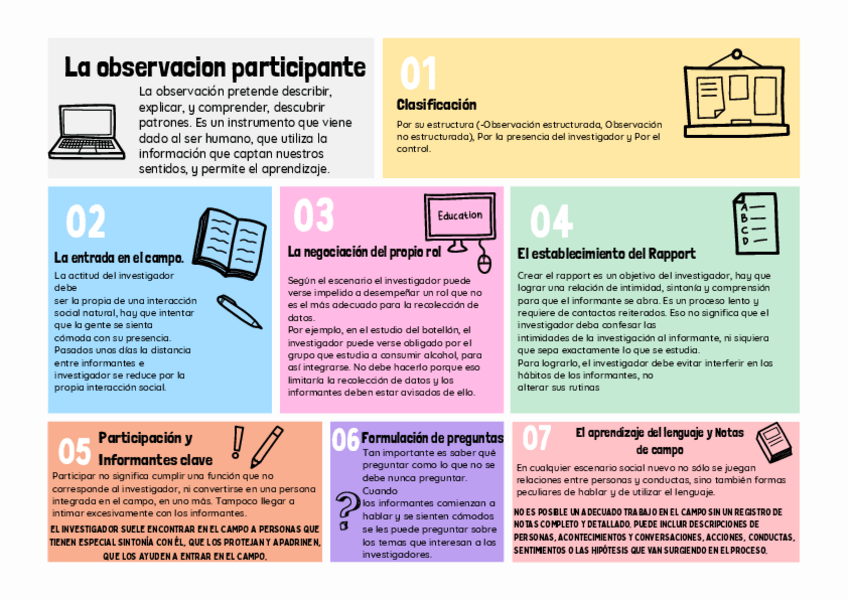 La observacion participante

La observación pretende describir, explicar, y comprender, descubrir patrones. Es un instrumento que viene dado al ser humano, que utiliza la información que captan nuestros sentidos, y permite el aprendizaje.

01

Clasificación

Por su estructura (-Observación estructurada, Observación no estructurada), Por la presencia del investigador y Por el control.

02

La entrada en el campo.

La actitud del investigador debe ser la propia de una interacción social natural, hay que intentar que la gente se sienta cómoda con su presencia. Pasados unos días la distancia entre informantes e investigador se reduce por la propia interacción social.

03

Education

La negociación del propio rol

Según el escenario el investigador puede verse impelido a desempeñar un rol que no es el más adecuado para la recolección de datos.
Por ejemplo, en el estudio del botellón, el investigador puede verse obligado por el grupo que estudia a consumir alcohol, para así integrarse. No debe hacerlo porque eso limitaría la recolección de datos y los informantes deben estar avisados de ello.

04

A
B
C
D

El establecimiento del Rapport

Crear el rapport es un objetivo del investigador, hay que lograr una relación de intimidad, sintonía y comprensión para que el informante se abra. Es un proceso lento y requiere de contactos reiterados. Eso no significa que el investigador deba confesar las intimidades de la investigación al informante, ni siquiera que sepa exactamente lo que se estudia.
Para lograrlo, el investigador debe evitar interferir en los hábitos de los informantes, no alterar sus rutinas

05

Participación y Informantes clave

Participar no significa cumplir una función que no corresponde al investigador, ni convertirse en una persona integrada en el campo, en uno más. Tampoco llegar a intimar excesivamente con los informantes.

EL INVESTIGADOR SUELE ENCONTRAR EN EL CAMPO A PERSONAS QUE TIENEN ESPECIAL SINTONÍA CON ÉL, QUE LOS PROTEJAN Y APADRINEN, QUE LOS AYUDEN A ENTRAR EN EL CAMPO.

06

Formulación de preguntas

Tan importante es saber qué preguntar como lo que no se debe nunca preguntar.
Cuando los informantes comienzan a hablar y se sienten cómodos se les puede preguntar sobre los temas que interesan a los investigadores.

07

El aprendizaje del lenguaje y Notas de campo

En cualquier escenario social nuevo no sólo se juegan relaciones entre personas y conductas, sino también formas peculiares de hablar y de utilizar el lenguaje.

NO ES POSIBLE UN ADECUADO TRABAJO EN EL CAMPO SIN UN REGISTRO DE NOTAS COMPLETO Y DETALLADO. PUEDE INCLUIR DESCRIPCIONES DE PERSONAS, ACONTECIMIENTOS Y CONVERSACIONES, ACCIONES, CONDUCTAS, SENTIMIENTOS O LAS HIPÓTESIS QUE VAN SURGIENDO EN EL PROCESO.